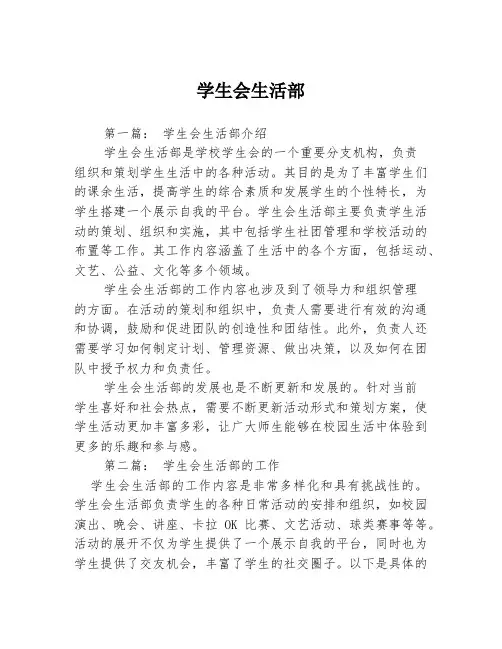 学生会生活部

第一篇： 学生会生活部介绍

学生会生活部是学校学生会的一个重要分支机构，负责组织和策划学生生活中的各种活动。其目的是为了丰富学生们的课余生活，提高学生的综合素质和发展学生的个性特长，为学生搭建一个展示自我的平台。学生会生活部主要负责学生活动的策划、组织和实施，其中包括学生社团管理和学校活动的布置等工作。其工作内容涵盖了生活中的各个方面，包括运动、文艺、公益、文化等多个领域。

学生会生活部的工作内容也涉及到了领导力和组织管理的方面。在活动的策划和组织中，负责人需要进行有效的沟通和协调，鼓励和促进团队的创造性和团结性。此外，负责人还需要学习如何制定计划、管理资源、做出决策，以及如何在团队中授予权力和负责任。

学生会生活部的发展也是不断更新和发展的。针对当前学生喜好和社会热点，需要不断更新活动形式和策划方案，使学生活动更加丰富多彩，让广大师生能够在校园生活中体验到更多的乐趣和参与感。

第二篇： 学生会生活部的工作

学生会生活部的工作内容是非常多样化和具有挑战性的。学生会生活部负责学生的各种日常活动的安排和组织，如校园演出、晚会、讲座、卡拉 OK 比赛、文艺活动、球类赛事等等。活动的展开不仅为学生提供了一个展示自我的平台，同时也为学生提供了交友机会，丰富了学生的社交圈子。以下是具体的